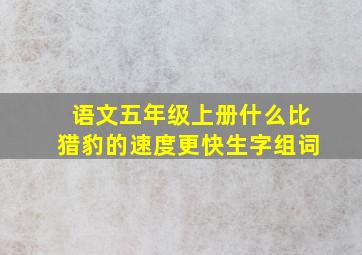 语文五年级上册什么比猎豹的速度更快生字组词